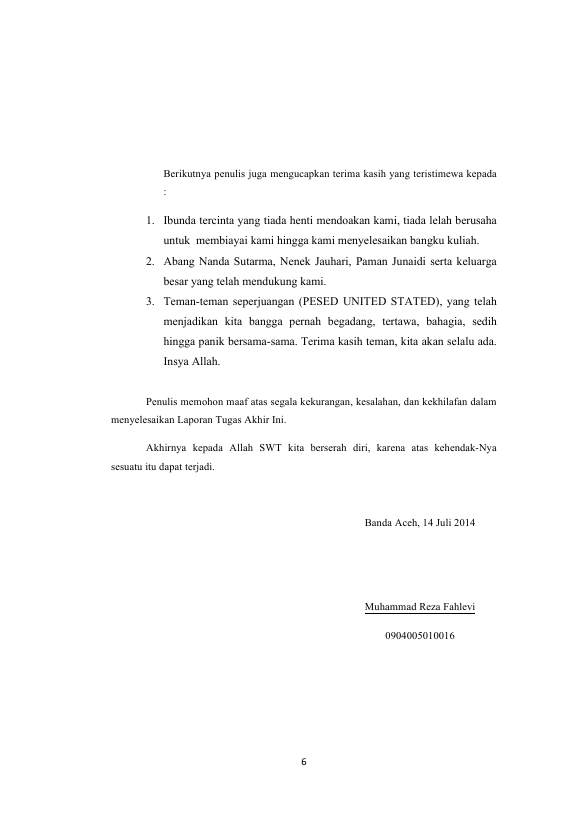 Berikutnya penulis juga mengucapkan terima kasih yang teristimewa kepada :

1. Ibunda tercinta yang tiada henti mendoakan kami, tiada lelah berusaha untuk membiayai kami hingga kami menyelesaikan bangku kuliah.
2. Abang Nanda Sutarma, Nenek Jauhari, Paman Junaidi serta keluarga besar yang telah mendukung kami.
3. Teman-teman seperjuangan (PESED UNITED STATED), yang telah menjadikan kita bangga pernah begadang, tertawa, bahagia, sedih hingga panik bersama-sama. Terima kasih teman, kita akan selalu ada. Insya Allah.

Penulis memohon maaf atas segala kekurangan, kesalahan, dan kekhilafan dalam menyelesaikan Laporan Tugas Akhir Ini.

Akhirnya kepada Allah SWT kita berserah diri, karena atas kehendak-Nya sesuatu itu dapat terjadi.

Banda Aceh, 14 Juli 2014

Muhammad Reza Fahlevi

0904005010016

6